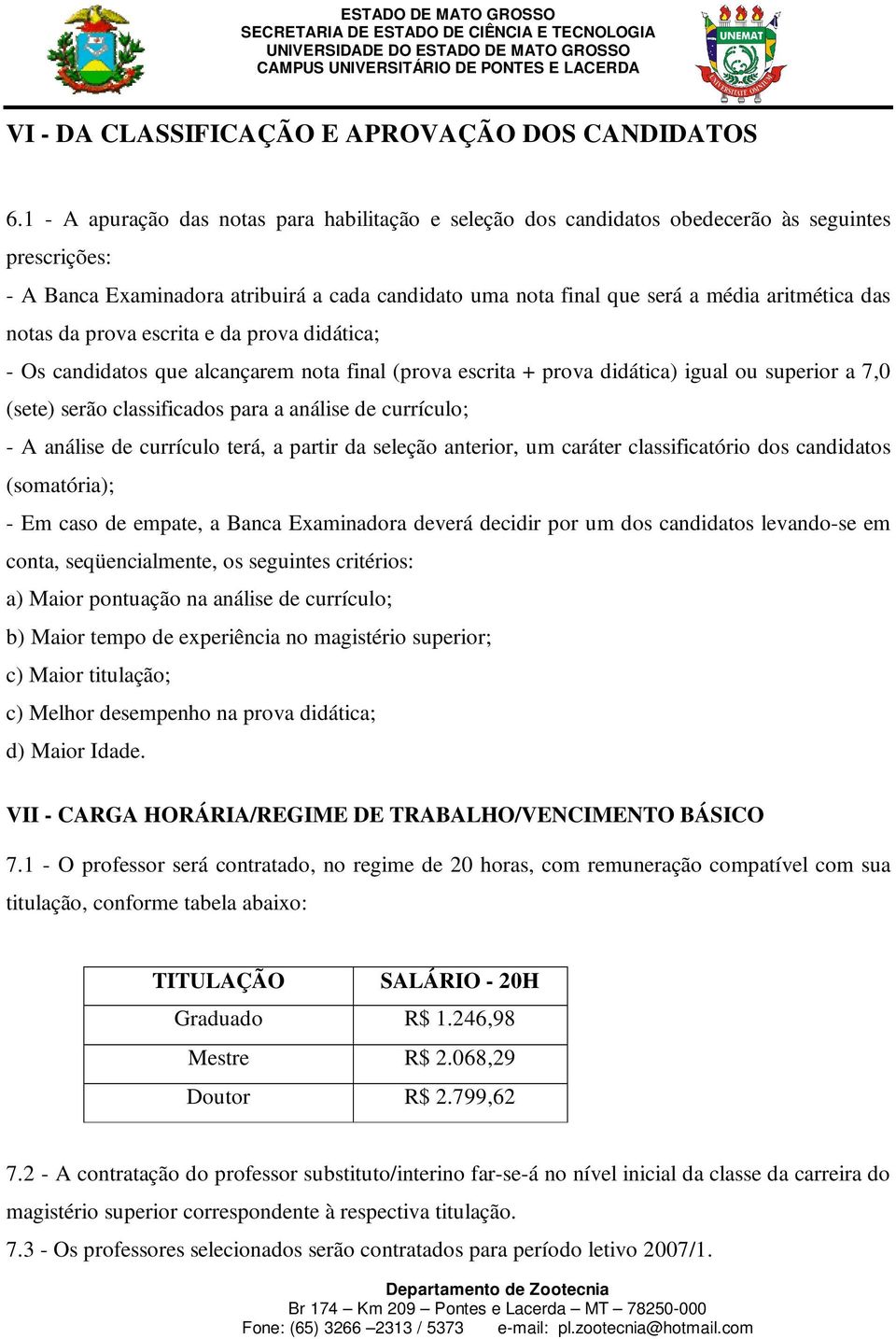 ESTADO DE MATO GROSSO
SECRETARIA DE ESTADO DE CIÊNCIA E TECNOLOGIA
UNIVERSIDADE DO ESTADO DE MATO GROSSO
CAMPUS UNIVERSITÁRIO DE PONTES E LACERDA

UNEMAT

VI - DA CLASSIFICAÇÃO E APROVAÇÃO DOS CANDIDATOS

6.1 - A apuração das notas para habilitação e seleção dos candidatos obedecerão às seguintes prescrições:
- A Banca Examinadora atribuirá a cada candidato uma nota final que será a média aritmética das notas da prova escrita e da prova didática;
- Os candidatos que alcançarem nota final (prova escrita + prova didática) igual ou superior a 7,0 (sete) serão classificados para a análise de currículo;
- A análise de currículo terá, a partir da seleção anterior, um caráter classificatório dos candidatos (somatória);
- Em caso de empate, a Banca Examinadora deverá decidir por um dos candidatos levando-se em conta, seqüencialmente, os seguintes critérios:
a) Maior pontuação na análise de currículo;
b) Maior tempo de experiência no magistério superior;
c) Maior titulação;
c) Melhor desempenho na prova didática;
d) Maior Idade.

VII - CARGA HORÁRIA/REGIME DE TRABALHO/VENCIMENTO BÁSICO

7.1 - O professor será contratado, no regime de 20 horas, com remuneração compatível com sua titulação, conforme tabela abaixo:

| TITULAÇÃO | SALÁRIO - 20H |
|---|---|
| Graduado | R$ 1.246,98 |
| Mestre | R$ 2.068,29 |
| Doutor | R$ 2.799,62 |

7.2 - A contratação do professor substituto/interino far-se-á no nível inicial da classe da carreira do magistério superior correspondente à respectiva titulação.
7.3 - Os professores selecionados serão contratados para período letivo 2007/1.

Departamento de Zootecnia
Br 174 – Km 209 – Pontes e Lacerda – MT – 78250-000
Fone: (65) 3266 –2313 / 5373 e-mail: pl.zootecnia@hotmail.com